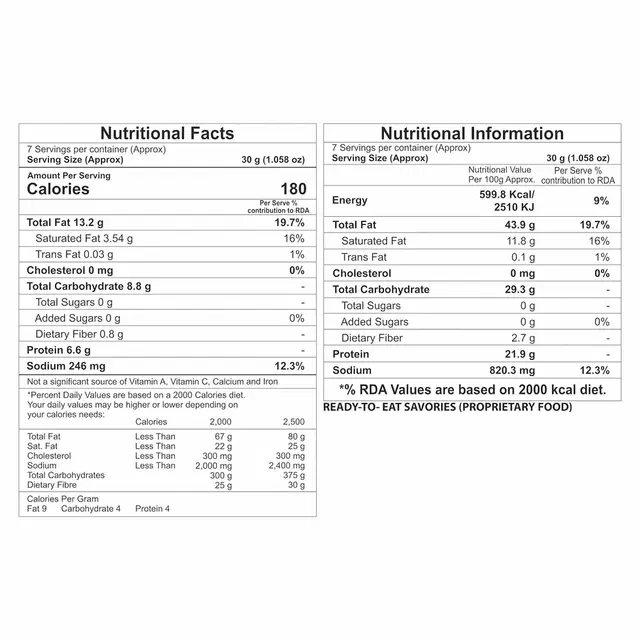 Nutritional Facts

7 Servings per container (Approx)
Serving Size (Approx) 30 g (1.058 oz)

Amount Per Serving
Calories 180

Per Serve % contribution to RDA

Total Fat 13.2 g 19.7%
Saturated Fat 3.54 g 16%
Trans Fat 0.03 g 1%
Cholesterol 0 mg 0%
Total Carbohydrate 8.8 g -
Total Sugars 0 g -
Added Sugars 0 g 0%
Dietary Fiber 0.8 g -
Protein 6.6 g -
Sodium 246 mg 12.3%

Not a significant source of Vitamin A, Vitamin C, Calcium and Iron

*Percent Daily Values are based on a 2000 Calories diet. Your daily values may be higher or lower depending on your calories needs:

| | Calories | 2,000 | 2,500 |
|---|---|---|---|
| Total Fat | Less Than | 67 g | 80 g |
| Sat. Fat | Less Than | 22 g | 25 g |
| Cholesterol | Less Than | 300 mg | 300 mg |
| Sodium | Less Than | 2,000 mg | 2,400 mg |
| Total Carbohydrates | | 300 g | 375 g |
| Dietary Fibre | | 25 g | 30 g |

Calories Per Gram
Fat 9 Carbohydrate 4 Protein 4

Nutritional Information

7 Servings per container (Approx)
Serving Size (Approx) 30 g (1.058 oz)

| | Nutritional Value Per 100g Approx. | Per Serve % contribution to RDA |
|---|---|---|
| Energy | 599.8 Kcal/ 2510 KJ | 9% |
| Total Fat | 43.9 g | 19.7% |
| Saturated Fat | 11.8 g | 16% |
| Trans Fat | 0.1 g | 1% |
| Cholesterol | 0 mg | 0% |
| Total Carbohydrate | 29.3 g | - |
| Total Sugars | 0 g | - |
| Added Sugars | 0 g | 0% |
| Dietary Fiber | 2.7 g | - |
| Protein | 21.9 g | - |
| Sodium | 820.3 mg | 12.3% |

*% RDA Values are based on 2000 kcal diet.

READY-TO- EAT SAVORIES (PROPRIETARY FOOD)